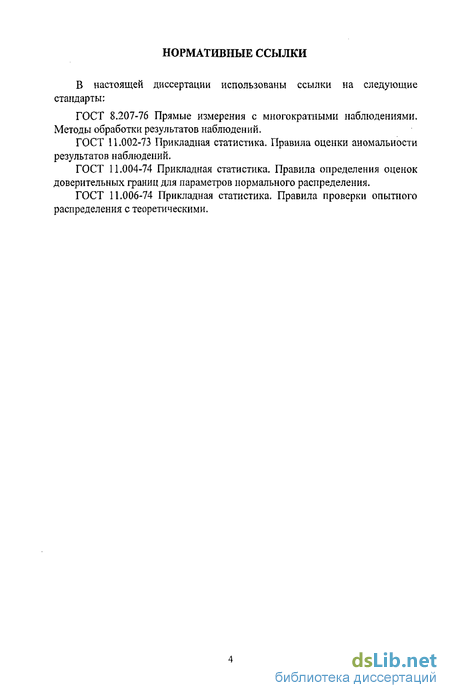 НОРМАТИВНЫЕ ССЫЛКИ

В настоящей диссертации использованы ссылки на следующие стандарты:

ГОСТ 8.207-76 Прямые измерения с многократными наблюдениями. Методы обработки результатов наблюдений.

ГОСТ 11.002-73 Прикладная статистика. Правила оценки аномальности результатов наблюдений.

ГОСТ 11.004-74 Прикладная статистика. Правила определения оценок доверительных границ для параметров нормального распределения.

ГОСТ 11.006-74 Прикладная статистика. Правила проверки опытного распределения с теоретическими.

4

dsLib.net
библиотека диссертаций